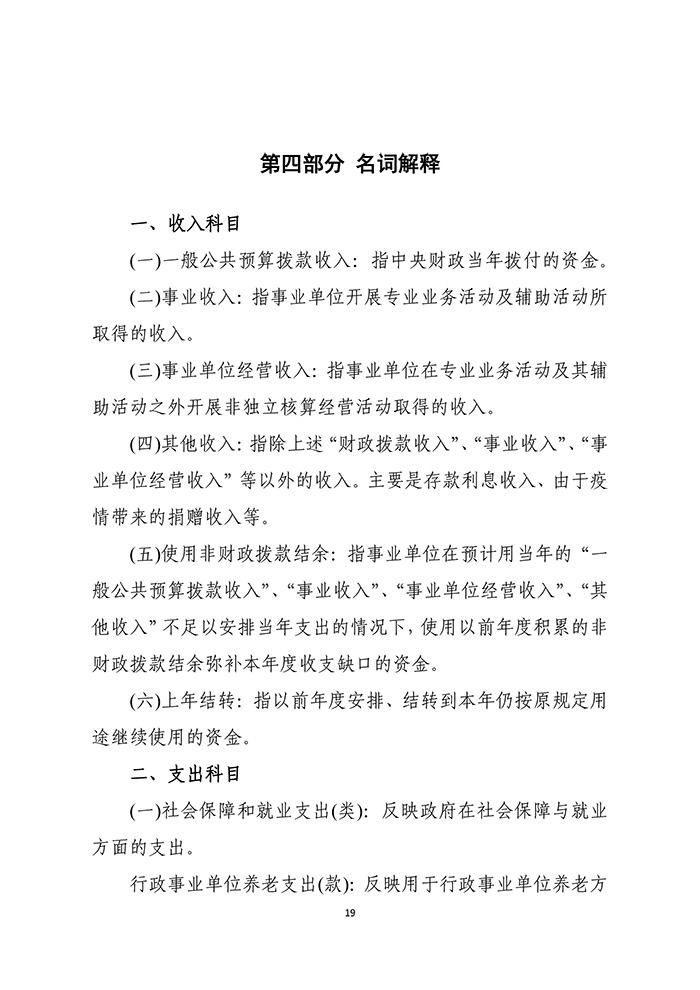 第四部分 名词解释

一、收入科目

(一)一般公共预算拨款收入：指中央财政当年拨付的资金。

(二)事业收入：指事业单位开展专业业务活动及辅助活动所取得的收入。

(三)事业单位经营收入：指事业单位在专业业务活动及其辅助活动之外开展非独立核算经营活动取得的收入。

(四)其他收入：指除上述“财政拨款收入”、“事业收入”、“事业单位经营收入”等以外的收入。主要是存款利息收入、由于疫情带来的捐赠收入等。

(五)使用非财政拨款结余：指事业单位在预计用当年的“一般公共预算拨款收入”、“事业收入”、“事业单位经营收入”、“其他收入”不足以安排当年支出的情况下，使用以前年度积累的非财政拨款结余弥补本年度收支缺口的资金。

(六)上年结转：指以前年度安排、结转到本年仍按原规定用途继续使用的资金。

二、支出科目

(一)社会保障和就业支出(类)：反映政府在社会保障与就业方面的支出。

行政事业单位养老支出(款)：反映用于行政事业单位养老方

19